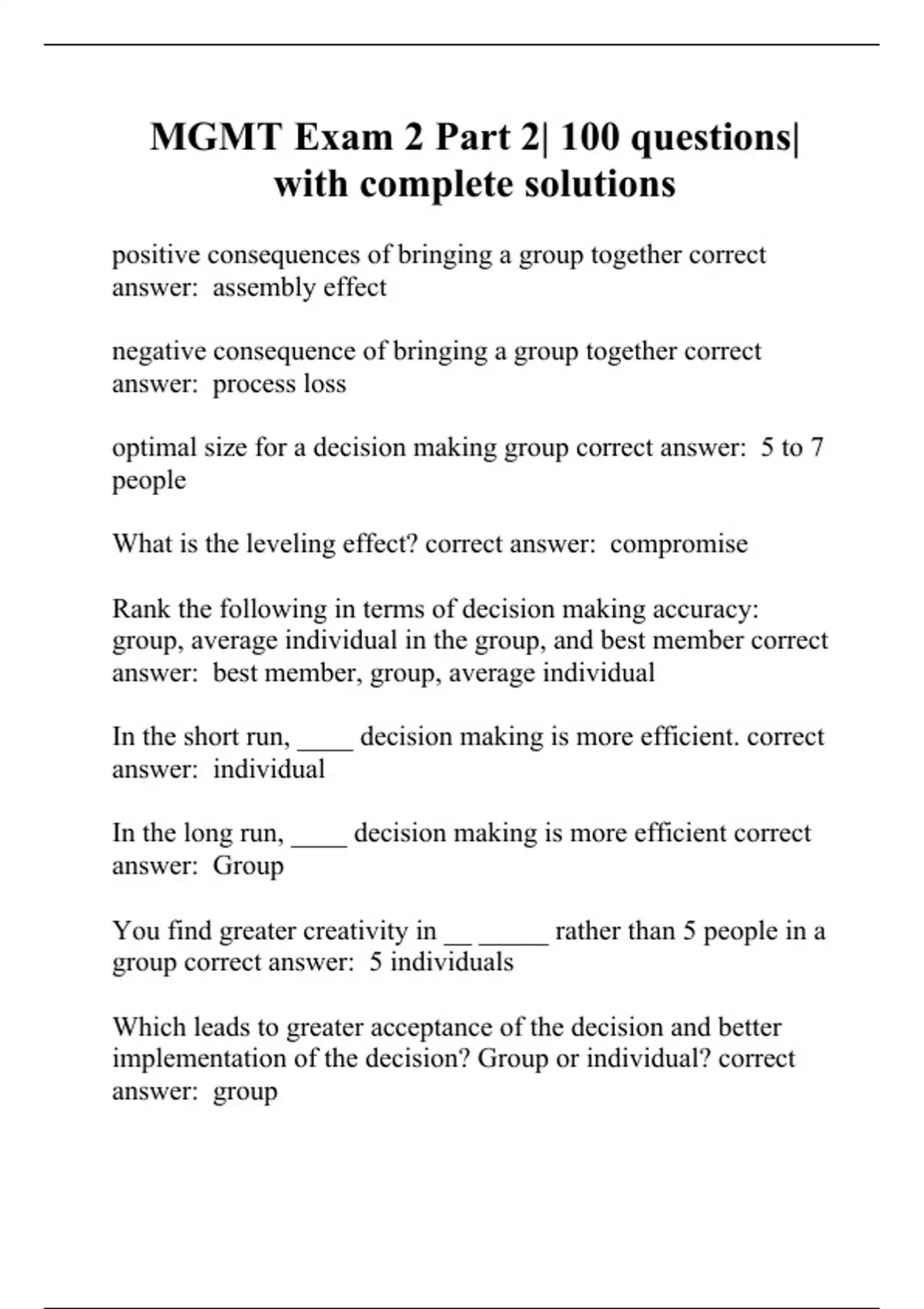 MGMT Exam 2 Part 2| 100 questions| with complete solutions

positive consequences of bringing a group together correct answer: assembly effect

negative consequence of bringing a group together correct answer: process loss

optimal size for a decision making group correct answer: 5 to 7 people

What is the leveling effect? correct answer: compromise

Rank the following in terms of decision making accuracy: group, average individual in the group, and best member correct answer: best member, group, average individual

In the short run, ____ decision making is more efficient. correct answer: individual

In the long run, ____ decision making is more efficient correct answer: Group

You find greater creativity in __ _____ rather than 5 people in a group correct answer: 5 individuals

Which leads to greater acceptance of the decision and better implementation of the decision? Group or individual? correct answer: group